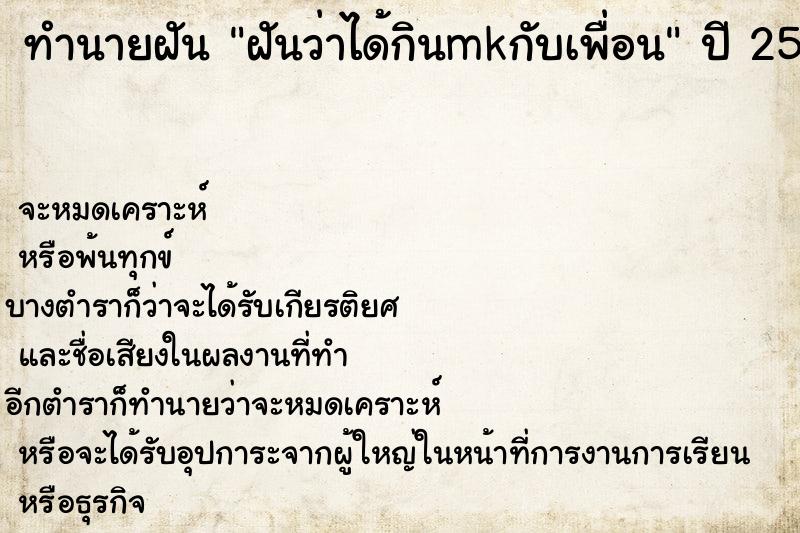 ทำนายฝัน "ฝันว่าได้กินmkกับเพื่อน" ปี 25

จะหมดเคราะห์
หรือพ้นทุกข์
บางตำราก็ว่าจะได้รับเกียรติยศ
และชื่อเสียงในผลงานที่ทำ
อีกตำราก็ทำนายว่าจะหมดเคราะห์
หรือจะได้รับอุปการะจากผู้ใหญ่ในหน้าที่การงานการเรียน
หรือธุรกิจ